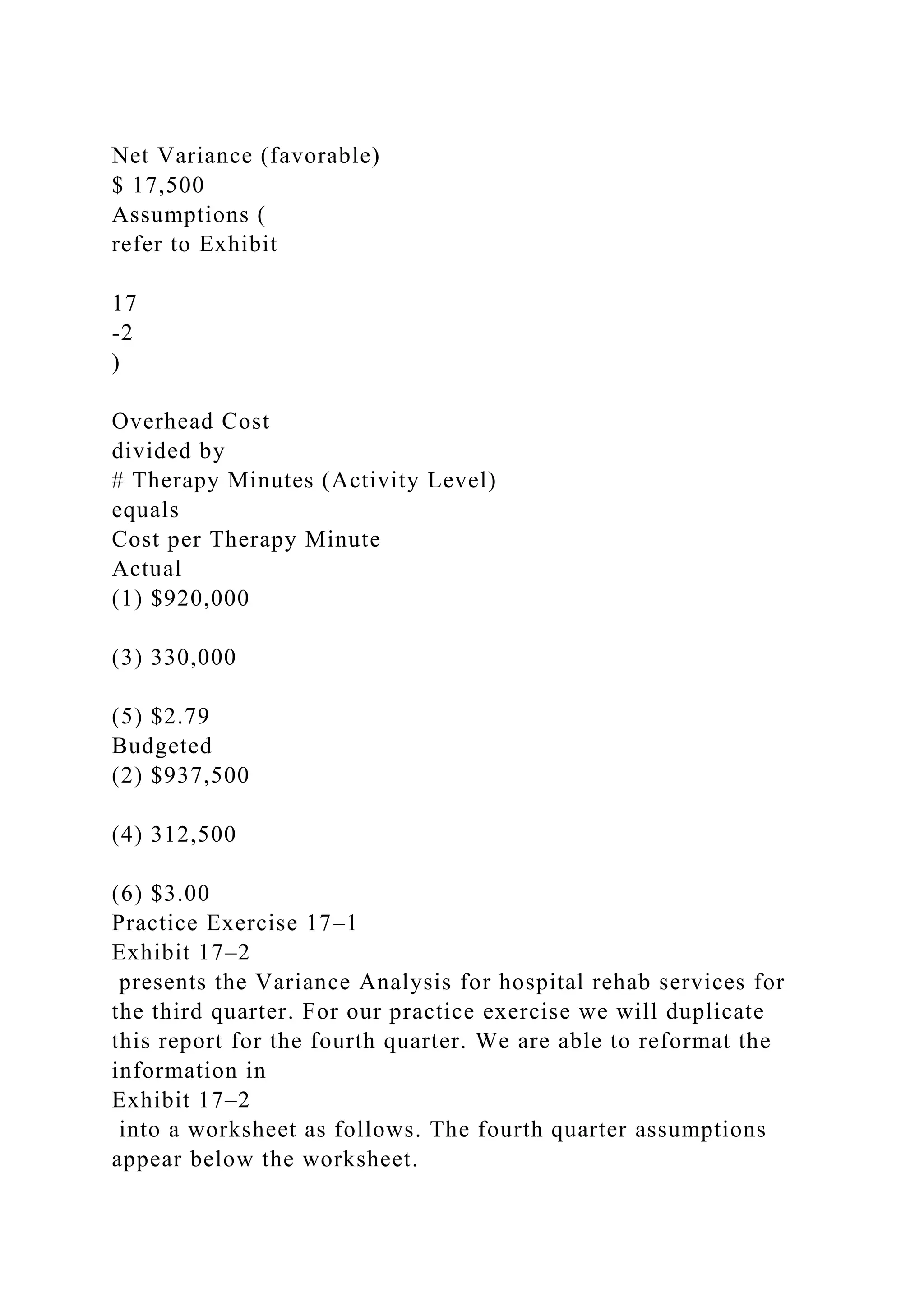 Net Variance (favorable)
$ 17,500
Assumptions (
refer to Exhibit

17
-2
)

Overhead Cost
divided by
# Therapy Minutes (Activity Level)
equals
Cost per Therapy Minute
Actual
(1) $920,000

(3) 330,000

(5) $2.79
Budgeted
(2) $937,500

(4) 312,500

(6) $3.00
Practice Exercise 17–1
Exhibit 17–2
presents the Variance Analysis for hospital rehab services for the third quarter. For our practice exercise we will duplicate this report for the fourth quarter. We are able to reformat the information in
Exhibit 17–2
into a worksheet as follows. The fourth quarter assumptions appear below the worksheet.